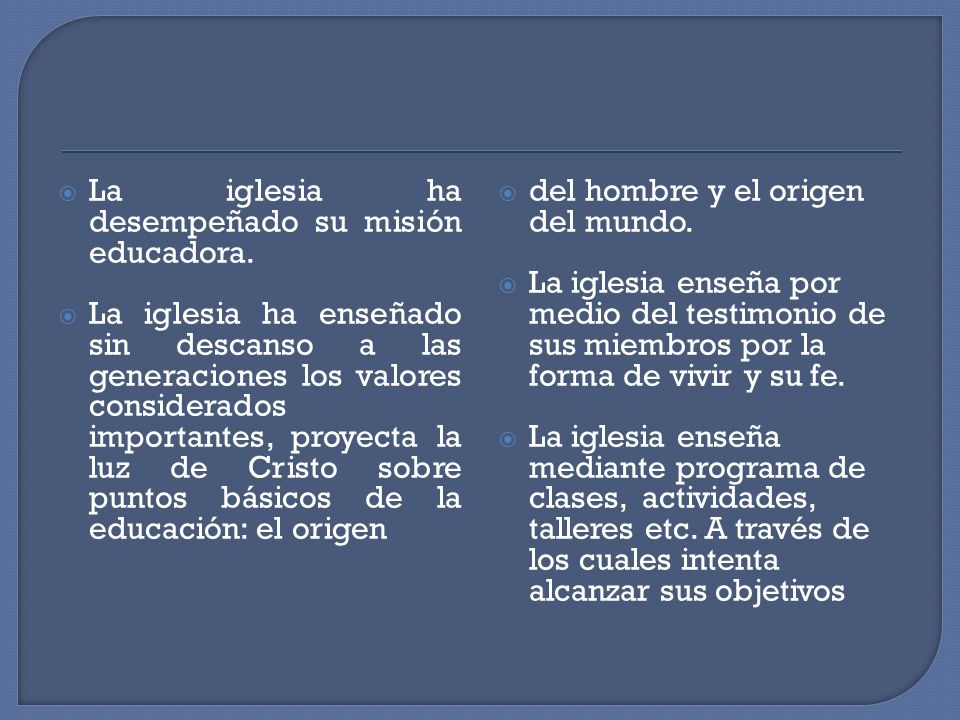 La iglesia ha desempeñado su misión educadora.

La iglesia ha enseñado sin descanso a las generaciones los valores considerados importantes, proyecta la luz de Cristo sobre puntos básicos de la educación: el origen

del hombre y el origen del mundo.

La iglesia enseña por medio del testimonio de sus miembros por la forma de vivir y su fe.

La iglesia enseña mediante programa de clases, actividades, talleres etc. A través de los cuales intenta alcanzar sus objetivos